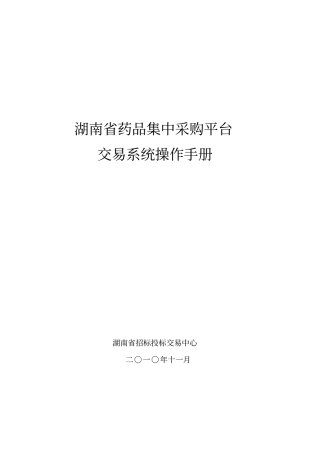 湖南省药品集中采购平台
交易系统操作手册

湖南省招标投标交易中心
二〇一〇年十一月